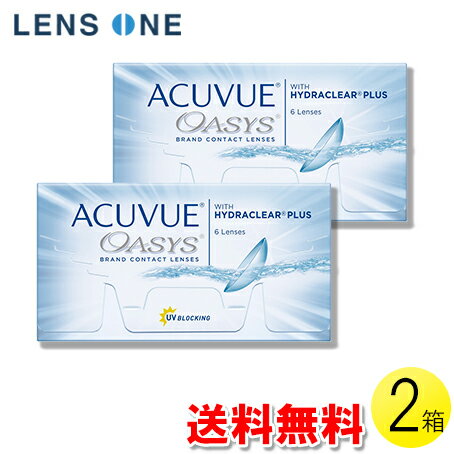 LENS ONE

ACUVUE® OASYS® BRAND CONTACT LENSES
WITH HYDRACLEAR® PLUS
6 Lenses

ACUVUE® OASYS® BRAND CONTACT LENSES
WITH HYDRACLEAR® PLUS
6 Lenses
UV BLOCKING

送料無料

2箱